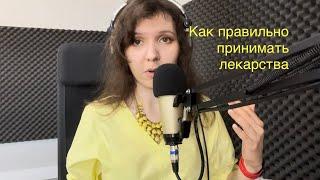 Как правильно принимать лекарства